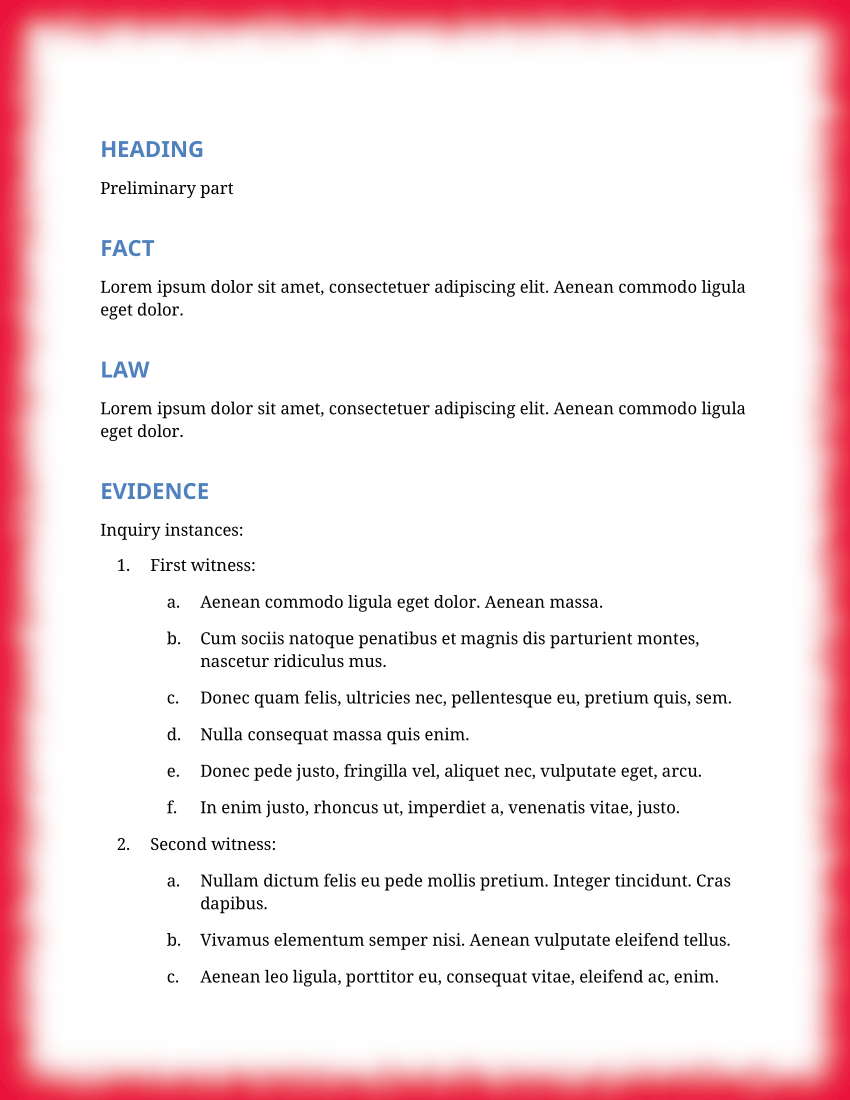 HEADING

Preliminary part

FACT

Lorem ipsum dolor sit amet, consectetuer adipiscing elit. Aenean commodo ligula eget dolor.

LAW

Lorem ipsum dolor sit amet, consectetuer adipiscing elit. Aenean commodo ligula eget dolor.

EVIDENCE

Inquiry instances:

1. First witness:

a. Aenean commodo ligula eget dolor. Aenean massa.

b. Cum sociis natoque penatibus et magnis dis parturient montes, nascetur ridiculus mus.

c. Donec quam felis, ultricies nec, pellentesque eu, pretium quis, sem.

d. Nulla consequat massa quis enim.

e. Donec pede justo, fringilla vel, aliquet nec, vulputate eget, arcu.

f. In enim justo, rhoncus ut, imperdiet a, venenatis vitae, justo.

2. Second witness:

a. Nullam dictum felis eu pede mollis pretium. Integer tincidunt. Cras dapibus.

b. Vivamus elementum semper nisi. Aenean vulputate eleifend tellus.

c. Aenean leo ligula, porttitor eu, consequat vitae, eleifend ac, enim.